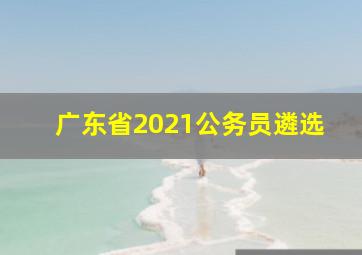 广东省2021公务员遴选